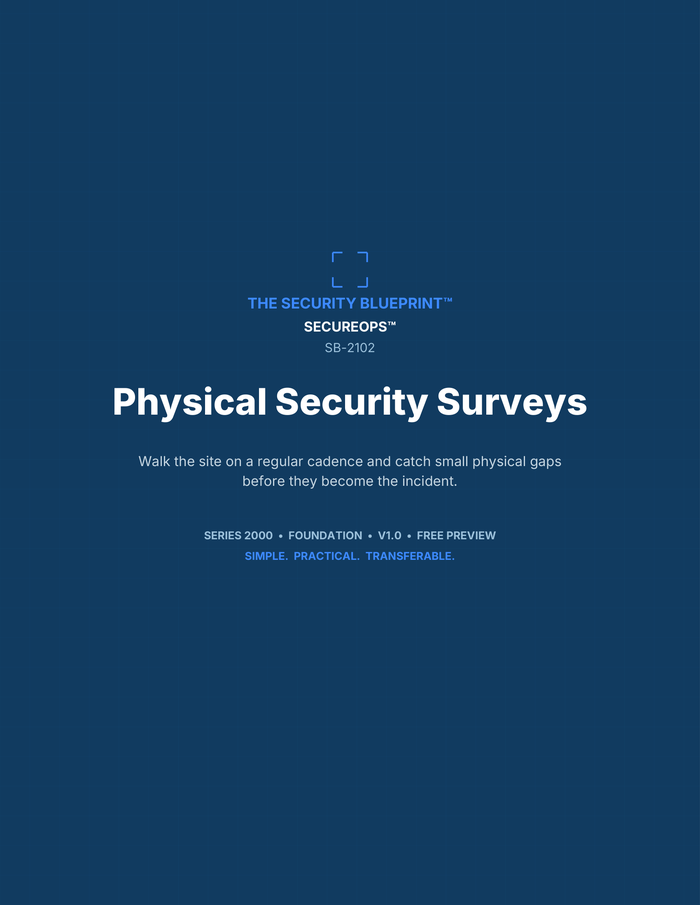 THE SECURITY BLUEPRINT™
SECUREOPS™
SB-2102

Physical Security Surveys

Walk the site on a regular cadence and catch small physical gaps before they become the incident.

SERIES 2000 • FOUNDATION • V1.0 • FREE PREVIEW
SIMPLE. PRACTICAL. TRANSFERABLE.